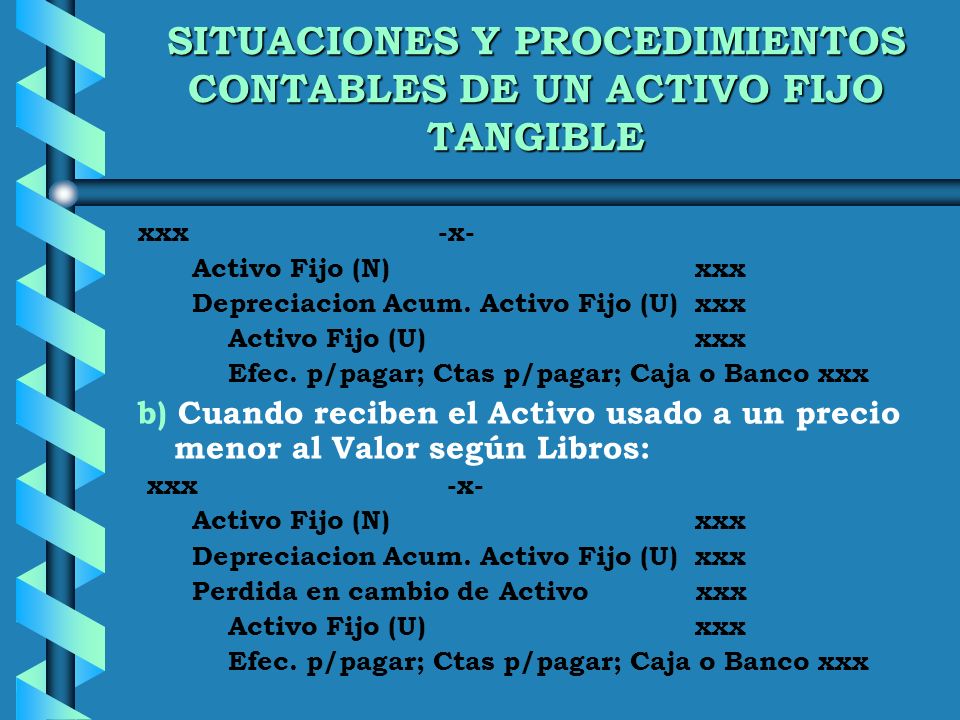 SITUACIONES Y PROCEDIMIENTOS CONTABLES DE UN ACTIVO FIJO TANGIBLE

xxx -x-
Activo Fijo (N) xxx
Depreciacion Acum. Activo Fijo (U) xxx
Activo Fijo (U) xxx
Efec. p/pagar; Ctas p/pagar; Caja o Banco xxx

b) Cuando reciben el Activo usado a un precio menor al Valor según Libros:

xxx -x-
Activo Fijo (N) xxx
Depreciacion Acum. Activo Fijo (U) xxx
Perdida en cambio de Activo xxx
Activo Fijo (U) xxx
Efec. p/pagar; Ctas p/pagar; Caja o Banco xxx